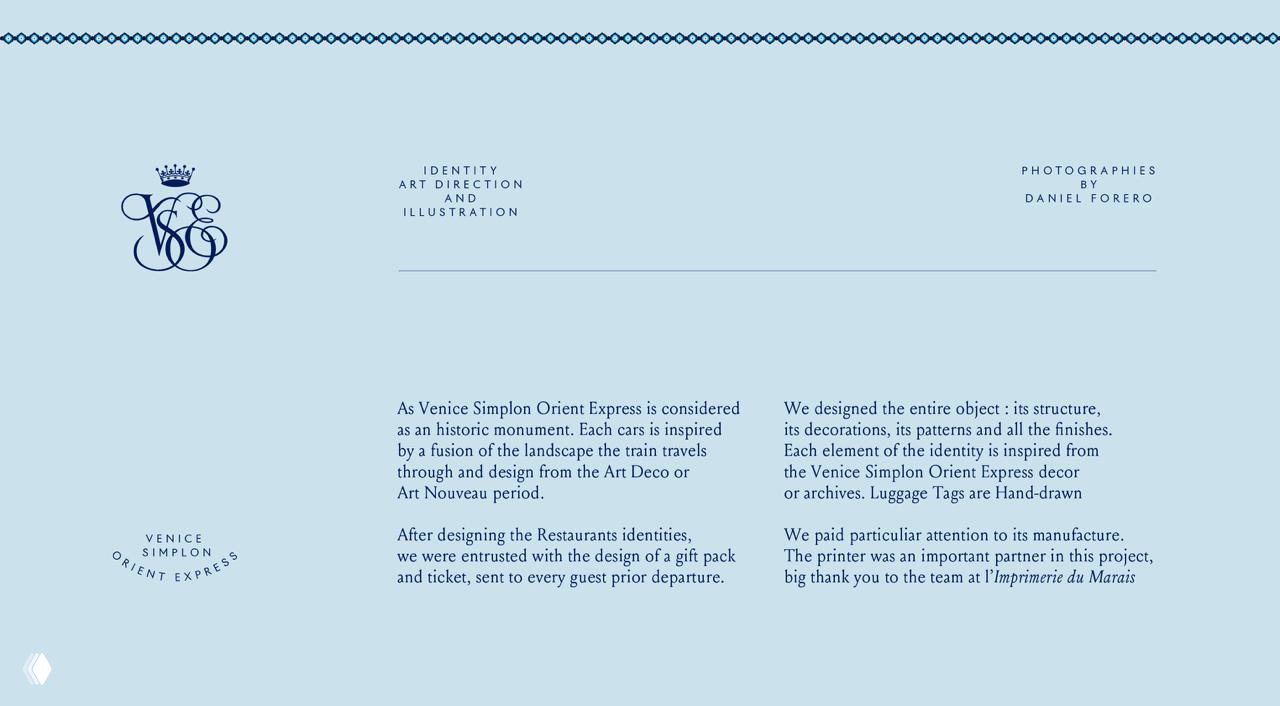 VSOE

IDENTITY
ART DIRECTION
AND
ILLUSTRATION

PHOTOGRAPHIES
BY
DANIEL FORERO

As Venice Simplon Orient Express is considered as an historic monument. Each cars is inspired by a fusion of the landscape the train travels through and design from the Art Deco or Art Nouveau period.

After designing the Restaurants identities, we were entrusted with the design of a gift pack and ticket, sent to every guest prior departure.

We designed the entire object : its structure, its decorations, its patterns and all the finishes. Each element of the identity is inspired from the Venice Simplon Orient Express decor or archives. Luggage Tags are Hand-drawn

We paid particuliar attention to its manufacture. The printer was an important partner in this project, big thank you to the team at l'Imprimerie du Marais

VENICE
SIMPLON
ORIENT EXPRESS